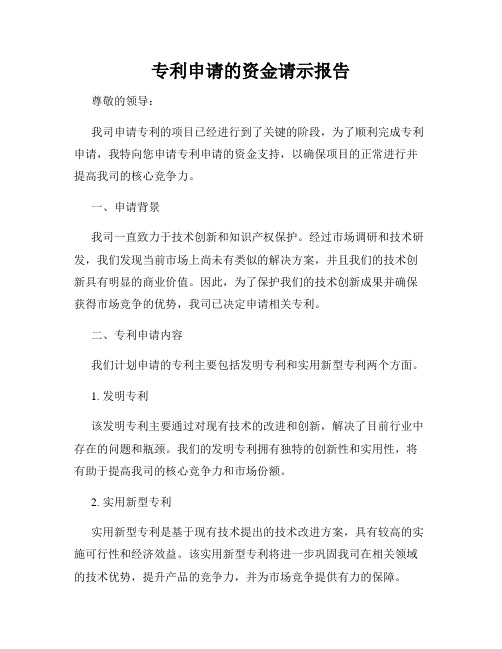 专利申请的资金请示报告

尊敬的领导：

我司申请专利的项目已经进行到了关键的阶段，为了顺利完成专利申请，我特向您申请专利申请的资金支持，以确保项目的正常进行并提高我司的核心竞争力。

一、申请背景

我司一直致力于技术创新和知识产权保护。经过市场调研和技术研发，我们发现当前市场上尚未有类似的解决方案，并且我们的技术创新具有明显的商业价值。因此，为了保护我们的技术创新成果并确保获得市场竞争的优势，我司已决定申请相关专利。

二、专利申请内容

我们计划申请的专利主要包括发明专利和实用新型专利两个方面。

1. 发明专利

该发明专利主要通过对现有技术的改进和创新，解决了目前行业中存在的问题和瓶颈。我们的发明专利拥有独特的创新性和实用性，将有助于提高我司的核心竞争力和市场份额。

2. 实用新型专利

实用新型专利是基于现有技术提出的技术改进方案，具有较高的实施可行性和经济效益。该实用新型专利将进一步巩固我司在相关领域的技术优势，提升产品的竞争力，并为市场竞争提供有力的保障。